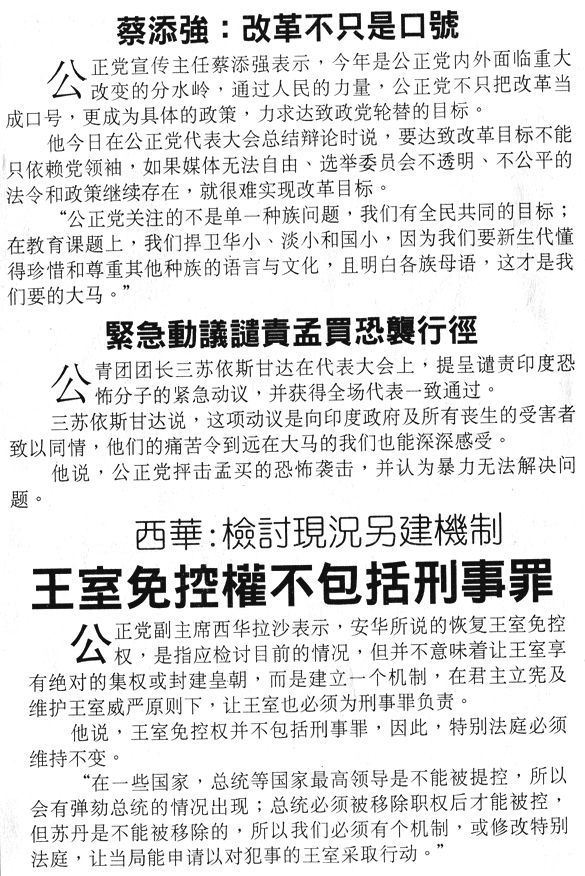 蔡添強：改革不只是口號

公正党宣传主任蔡添强表示，今年是公正党内外面临重大改变的分水岭，通过人民的力量，公正党不只把改革当成口号，更成为具体的政策，力求达致政党轮替的目标。

他今日在公正党代表大会总结辩论时说，要达致改革目标不能只依赖党领袖，如果媒体无法自由、选举委员会不透明、不公平的法令和政策继续存在，就很难实现改革目标。

“公正党关注的不是单一种族问题，我们有全民共同的目标；在教育课题上，我们捍卫华小、淡小和国小，因为我们要新生代懂得珍惜和尊重其他种族的语言与文化，且明白各族母语，这才是我们要的大马。”

緊急動議譴責孟買恐襲行徑

公青团团长三苏依斯甘达在代表大会上，提呈谴责印度恐怖分子的紧急动议，并获得全场代表一致通过。

三苏依斯甘达说，这项动议是向印度政府及所有丧生的受害者致以同情，他们的痛苦令到远在大马的我们也能深深感受。

他说，公正党抨击孟买的恐怖袭击，并认为暴力无法解决问题。

西華：檢討現況另建機制

王室免控權不包括刑事罪

公正党副主席西华拉沙表示，安华所说的恢复王室免控权，是指应检讨目前的情况，但并不意味着让王室享有绝对的集权或封建皇朝，而是建立一个机制，在君主立宪及维护王室威严原则下，让王室也必须为刑事罪负责。

他说，王室免控权并不包括刑事罪，因此，特别法庭必须维持不变。

“在一些国家，总统等国家最高领导是不能被提控，所以会有弹劾总统的情况出现；总统必须被移除职权后才能被控，但苏丹是不能被移除的，所以我们必须有个机制，或修改特别法庭，让当局能申请以对犯事的王室采取行动。”